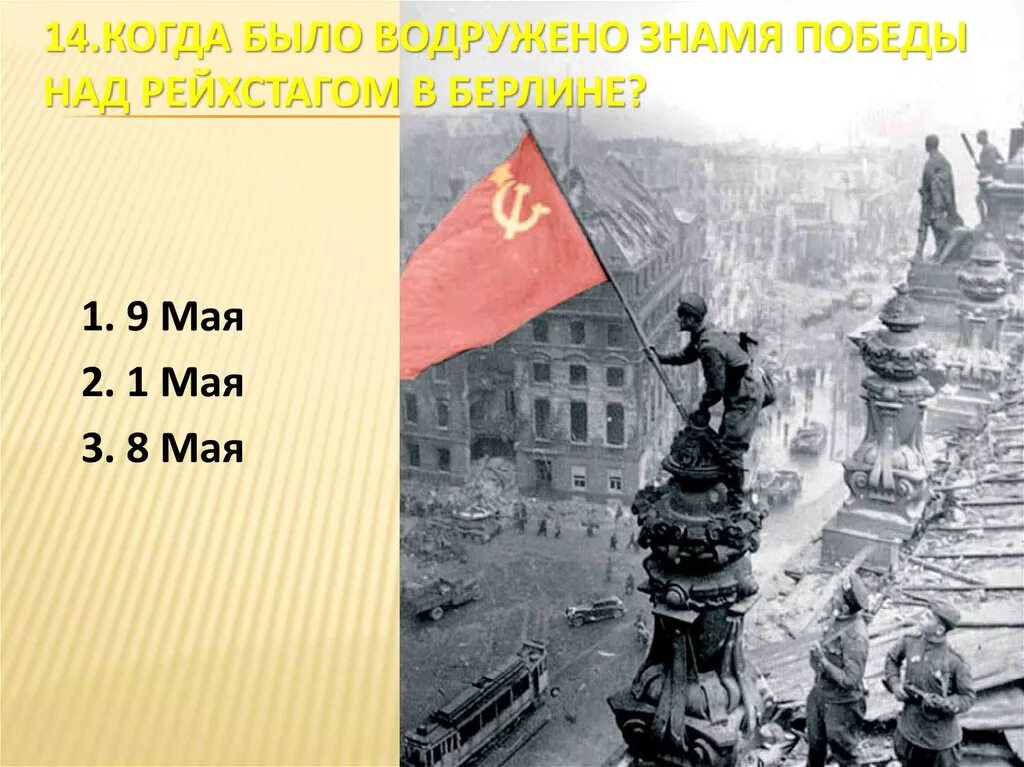 14.КОГДА БЫЛО ВОДРУЖЕНО ЗНАМЯ ПОБЕДЫ НАД РЕЙХСТАГОМ В БЕРЛИНЕ?

1. 9 Мая
2. 1 Мая
3. 8 Мая